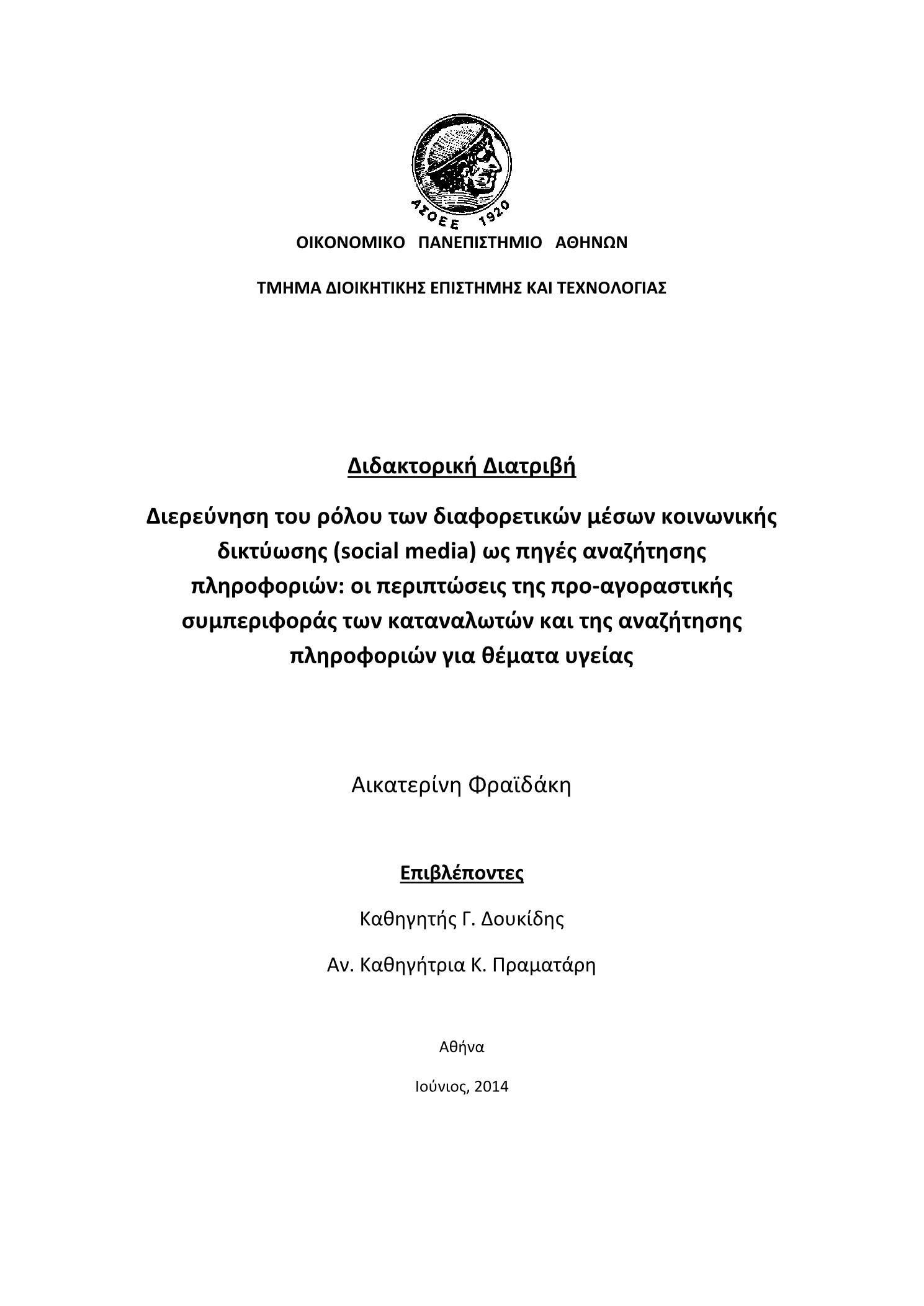 ΑΣΟΕΕ 1920

ΟΙΚΟΝΟΜΙΚΟ ΠΑΝΕΠΙΣΤΗΜΙΟ ΑΘΗΝΩΝ

ΤΜΗΜΑ ΔΙΟΙΚΗΤΙΚΗΣ ΕΠΙΣΤΗΜΗΣ ΚΑΙ ΤΕΧΝΟΛΟΓΙΑΣ

Διδακτορική Διατριβή

Διερεύνηση του ρόλου των διαφορετικών μέσων κοινωνικής δικτύωσης (social media) ως πηγές αναζήτησης πληροφοριών: οι περιπτώσεις της προ-αγοραστικής συμπεριφοράς των καταναλωτών και της αναζήτησης πληροφοριών για θέματα υγείας

Αικατερίνη Φραϊδάκη

Επιβλέποντες

Καθηγητής Γ. Δουκίδης

Αν. Καθηγήτρια Κ. Πραματάρη

Αθήνα

Ιούνιος, 2014